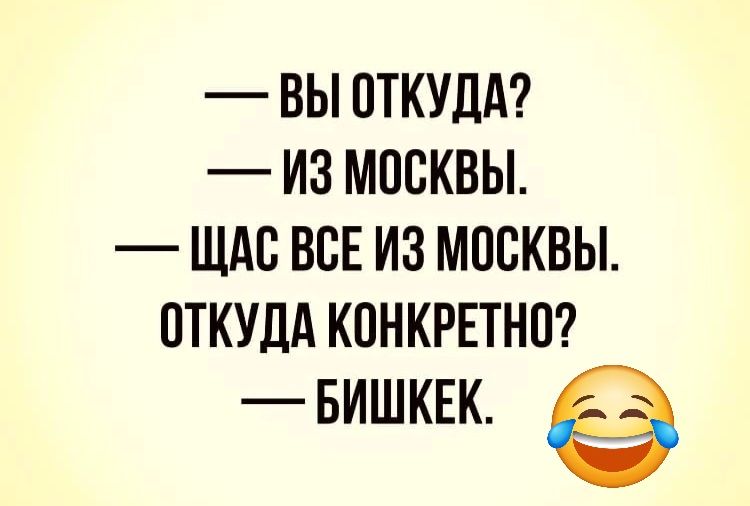 — ВЫ ОТКУДА?
— ИЗ МОСКВЫ.
— ЩАС ВСЕ ИЗ МОСКВЫ. ОТКУДА КОНКРЕТНО?
— БИШКЕК.